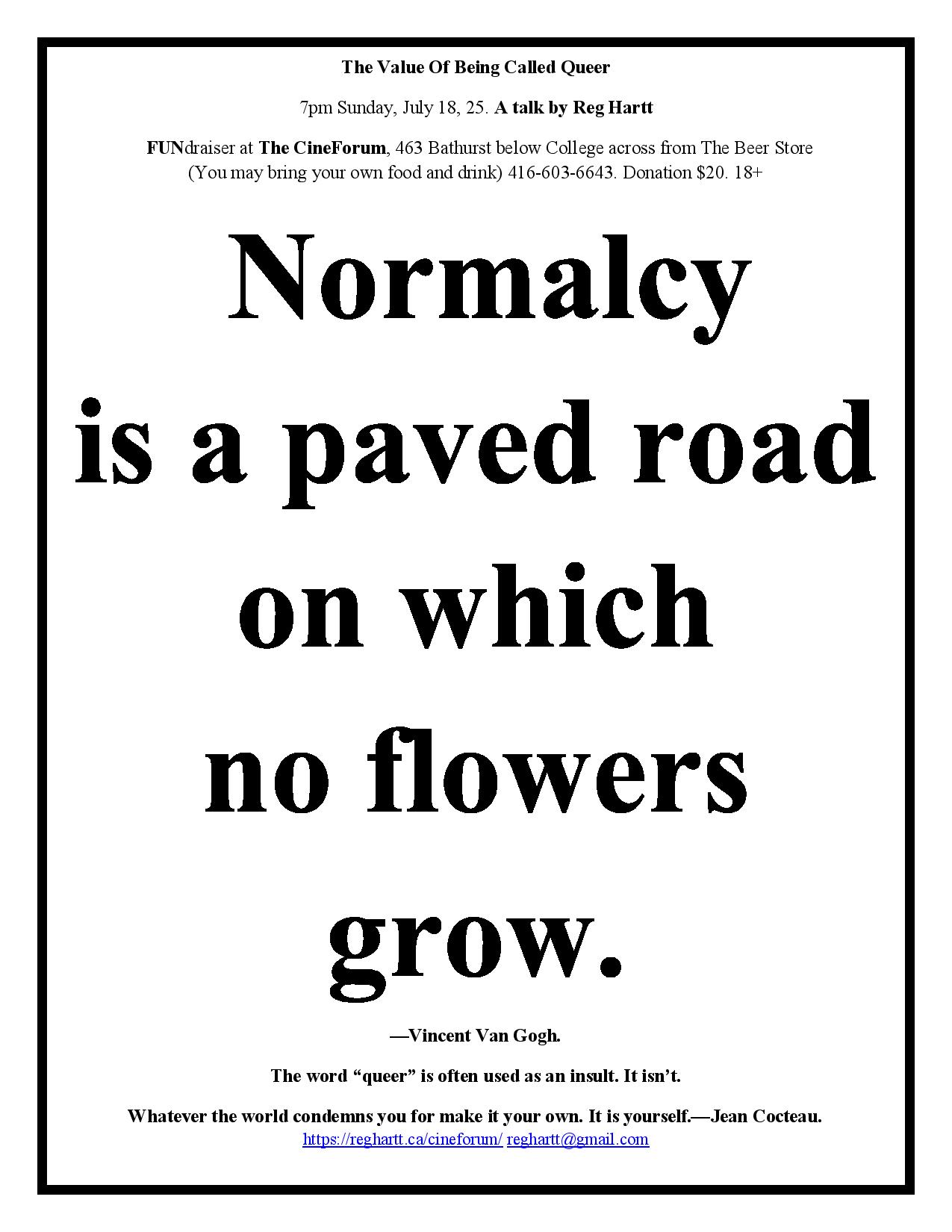 The Value Of Being Called Queer

7pm Sunday, July 18, 25. A talk by Reg Hartt

FUNdraiser at The CineForum, 463 Bathurst below College across from The Beer Store (You may bring your own food and drink) 416-603-6643. Donation $20. 18+

Normalcy
is a paved road
on which
no flowers
grow.

—Vincent Van Gogh.

The word "queer" is often used as an insult. It isn't.

Whatever the world condemns you for make it your own. It is yourself.—Jean Cocteau.
https://reghartt.ca/cineforum/ reghartt@gmail.com